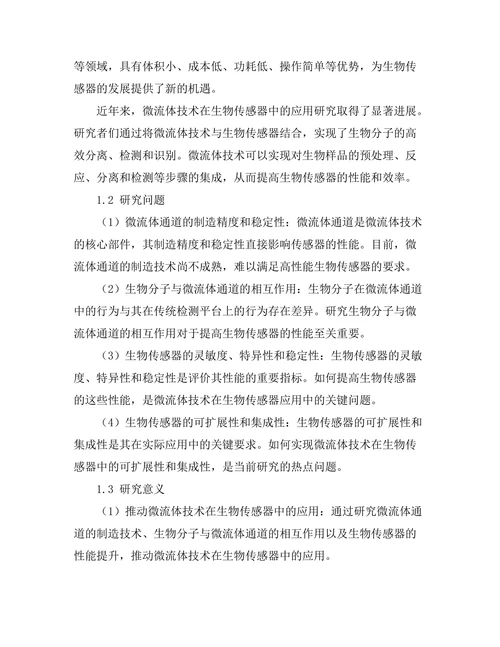 等领域，具有体积小、成本低、功耗低、操作简单等优势，为生物传感器的发展提供了新的机遇。

近年来，微流体技术在生物传感器中的应用研究取得了显著进展。研究者们通过将微流体技术与生物传感器结合，实现了生物分子的高效分离、检测和识别。微流体技术可以实现对生物样品的预处理、反应、分离和检测等步骤的集成，从而提高生物传感器的性能和效率。

1.2 研究问题

（1）微流体通道的制造精度和稳定性：微流体通道是微流体技术的核心部件，其制造精度和稳定性直接影响传感器的性能。目前，微流体通道的制造技术尚不成熟，难以满足高性能生物传感器的要求。

（2）生物分子与微流体通道的相互作用：生物分子在微流体通道中的行为与其在传统检测平台上的行为存在差异。研究生物分子与微流体通道的相互作用对于提高生物传感器的性能至关重要。

（3）生物传感器的灵敏度、特异性和稳定性：生物传感器的灵敏度、特异性和稳定性是评价其性能的重要指标。如何提高生物传感器的这些性能，是微流体技术在生物传感器应用中的关键问题。

（4）生物传感器的可扩展性和集成性：生物传感器的可扩展性和集成性是其在实际应用中的关键要求。如何实现微流体技术在生物传感器中的可扩展性和集成性，是当前研究的热点问题。

1.3 研究意义

（1）推动微流体技术在生物传感器中的应用：通过研究微流体通道的制造技术、生物分子与微流体通道的相互作用以及生物传感器的性能提升，推动微流体技术在生物传感器中的应用。